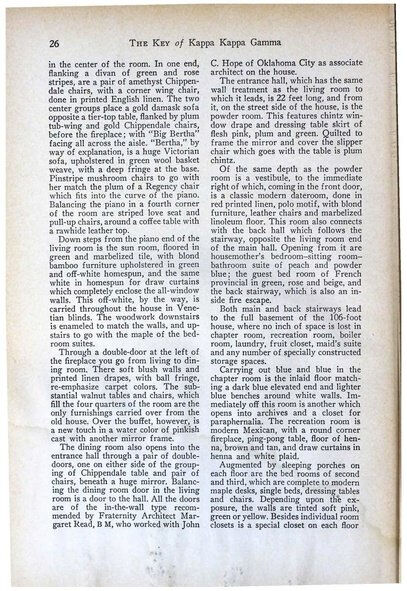 26 THE KEY of Kappa Kappa Gamma

in the center of the room. In one end, flanking a divan of green and rose stripes, are a pair of amethyst Chippendale chairs, with a corner wing chair, done in printed English linen. The two center groups place a gold damask sofa opposite a tier-top table, flanked by plum tub-wing and gold Chippendale chairs, before the fireplace; with "Big Bertha" facing all across the aisle. "Bertha," by way of explanation, is a huge Victorian sofa, upholstered in green wool basket weave, with a deep fringe at the base. Pinstripe mushroom chairs to go with her match the plum of a Regency chair which fits into the curve of the piano. Balancing the piano in a fourth corner of the room are striped love seat and pull-up chairs, around a coffee table with a rawhide leather top.

Down steps from the piano end of the living room is the sun room, floored in green and marbelized tile, with blond bamboo furniture upholstered in green and off-white homespun, and the same white in homespun for draw curtains which completely enclose the all-window walls. This off-white, by the way, is carried throughout the house in Venetian blinds. The woodwork downstairs is enameled to match the walls, and upstairs to go with the maple of the bedroom suites.

Through a double-door at the left of the fireplace you go from living to dining room. There soft blush walls and printed linen drapes, with ball fringe, re-emphasize carpet colors. The substantial walnut tables and chairs, which fill the four quarters of the room are the only furnishings carried over from the old house. Over the buffet, however, is a new touch in a water color of pinkish cast with another mirror frame.

The dining room also opens into the entrance hall through a pair of double-doors, one on either side of the grouping of Chippendale table and pair of chairs, beneath a huge mirror. Balancing the dining room door in the living room is a door to the hall. All the doors are of the in-the-wall type recommended by Fraternity Architect Margaret Read, B M, who worked with John C. Hope of Oklahoma City as associate architect on the house.

The entrance hall, which has the same wall treatment as the living room to which it leads, is 22 feet long, and from it, on the street side of the house, is the powder room. This features chintz window drape and dressing table skirt of flesh pink, plum and green. Quilted to frame the mirror and cover the slipper chair which goes with the table is plum chintz.

Of the same depth as the powder room is a vestibule, to the immediate right of which, coming in the front door, is a classic modern dateroom, done in red printed linen, polo motif, with blond furniture, leather chairs and marbelized linoleum floor. This room also connects with the back hall which follows the stairway, opposite the living room end of the main hall. Opening from it are housemother's bedroom–sitting room–bathroom suite of peach and powder blue; the guest bed room of French provincial in green, rose and beige, and the back stairway, which is also an inside fire escape.

Both main and back stairways lead to the full basement of the 106-foot house, where no inch of space is lost in chapter room, recreation room, boiler room, laundry, fruit closet, maid's suite and any number of specially constructed storage spaces.

Carrying out blue and blue in the chapter room is the inlaid floor matching a dark blue elevated end and lighter blue benches around white walls. Immediately off this room is another which opens into archives and a closet for paraphernalia. The recreation room is modern Mexican, with a round corner fireplace, ping-pong table, floor of henna, brown and tan, and draw curtains in henna and white plaid.

Augmented by sleeping porches on each floor are the bed rooms of second and third, which are complete to modern maple desks, single beds, dressing tables and chairs. Depending upon the exposure, the walls are tinted soft pink, green or yellow. Besides individual room closets is a special closet on each floor